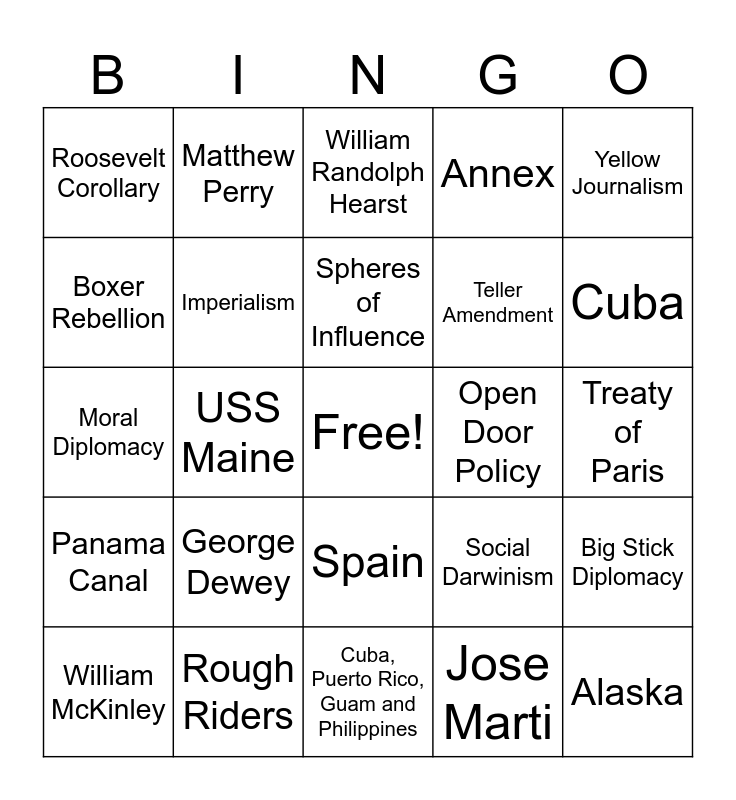 | B | I | N | G | O |
|---|---|---|---|---|
| Roosevelt Corollary | Matthew Perry | William Randolph Hearst | Annex | Yellow Journalism |
| Boxer Rebellion | Imperialism | Spheres of Influence | Teller Amendment | Cuba |
| Moral Diplomacy | USS Maine | Free! | Open Door Policy | Treaty of Paris |
| Panama Canal | George Dewey | Spain | Social Darwinism | Big Stick Diplomacy |
| William McKinley | Rough Riders | Cuba, Puerto Rico, Guam and Philippines | Jose Marti | Alaska |